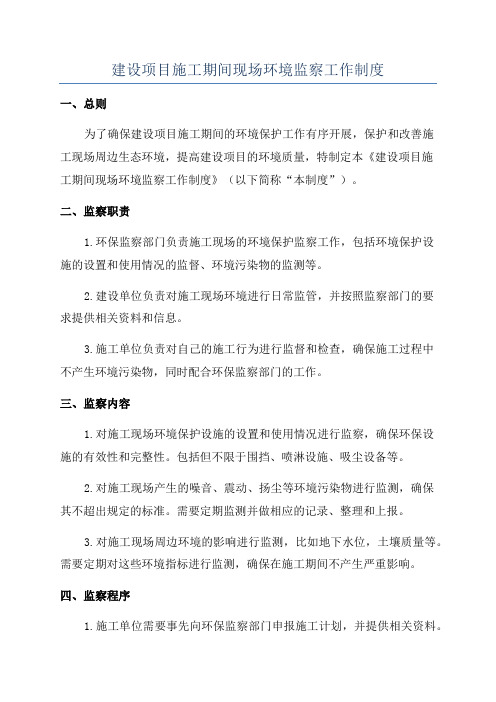 建设项目施工期间现场环境监察工作制度

一、总则

为了确保建设项目施工期间的环境保护工作有序开展，保护和改善施工现场周边生态环境，提高建设项目的环境质量，特制定本《建设项目施工期间现场环境监察工作制度》（以下简称“本制度”）。

二、监察职责

1.环保监察部门负责施工现场的环境保护监察工作，包括环境保护设施的设置和使用情况的监督、环境污染物的监测等。

2.建设单位负责对施工现场环境进行日常监管，并按照监察部门的要求提供相关资料和信息。

3.施工单位负责对自己的施工行为进行监督和检查，确保施工过程中不产生环境污染物，同时配合环保监察部门的工作。

三、监察内容

1.对施工现场环境保护设施的设置和使用情况进行监察，确保环保设施的有效性和完整性。包括但不限于围挡、喷淋设施、吸尘设备等。

2.对施工现场产生的噪音、震动、扬尘等环境污染物进行监测，确保其不超出规定的标准。需要定期监测并做相应的记录、整理和上报。

3.对施工现场周边环境的影响进行监测，比如地下水位，土壤质量等。需要定期对这些环境指标进行监测，确保在施工期间不产生严重影响。

四、监察程序

1.施工单位需要事先向环保监察部门申报施工计划，并提供相关资料。